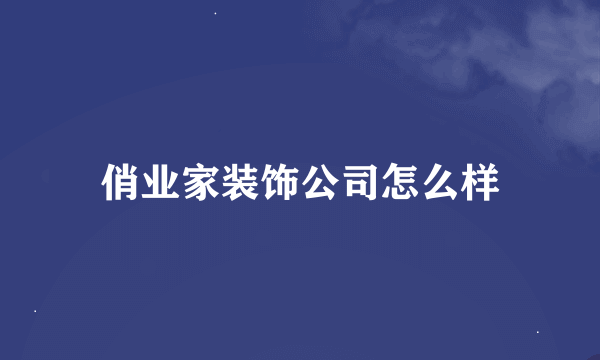 俏业家装饰公司怎么样